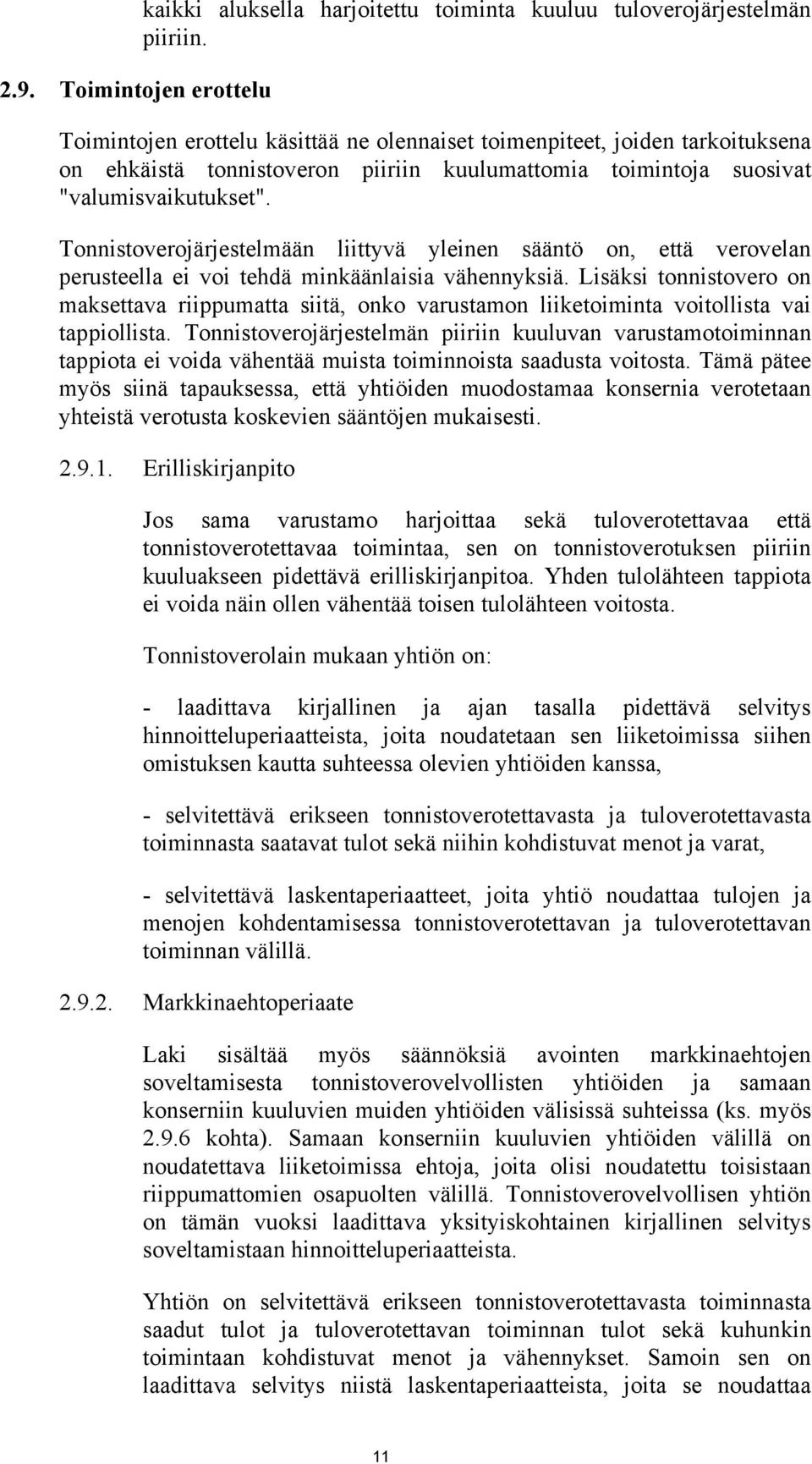 kaikki aluksella harjoitettu toiminta kuuluu tuloverojärjestelmän piiriin.

2.9. Toimintojen erottelu

Toimintojen erottelu käsittää ne olennaiset toimenpiteet, joiden tarkoituksena on ehkäistä tonnistoveron piiriin kuulumattomia toimintoja suosivat "valumisvaikutukset".

Tonnistoverojärjestelmään liittyvä yleinen sääntö on, että verovelan perusteella ei voi tehdä minkäänlaisia vähennyksiä. Lisäksi tonnistovero on maksettava riippumatta siitä, onko varustamon liiketoiminta voitollista vai tappiollista. Tonnistoverojärjestelmän piiriin kuuluvan varustamotoiminnan tappiota ei voida vähentää muista toiminnoista saadusta voitosta. Tämä pätee myös siinä tapauksessa, että yhtiöiden muodostamaa konsernia verotetaan yhteistä verotusta koskevien sääntöjen mukaisesti.

2.9.1. Erilliskirjanpito

Jos sama varustamo harjoittaa sekä tuloverotettavaa että tonnistoverotettavaa toimintaa, sen on tonnistoverotuksen piiriin kuuluakseen pidettävä erilliskirjanpitoa. Yhden tulolähteen tappiota ei voida näin ollen vähentää toisen tulolähteen voitosta.

Tonnistoverolain mukaan yhtiön on:

- laadittava kirjallinen ja ajan tasalla pidettävä selvitys hinnoitteluperiaatteista, joita noudatetaan sen liiketoimissa siihen omistuksen kautta suhteessa olevien yhtiöiden kanssa,

- selvitettävä erikseen tonnistoverotettavasta ja tuloverotettavasta toiminnasta saatavat tulot sekä niihin kohdistuvat menot ja varat,

- selvitettävä laskentaperiaatteet, joita yhtiö noudattaa tulojen ja menojen kohdentamisessa tonnistoverotettavan ja tuloverotettavan toiminnan välillä.

2.9.2. Markkinaehtoperiaate

Laki sisältää myös säännöksiä avointen markkinaehtojen soveltamisesta tonnistoverovelvollisten yhtiöiden ja samaan konserniin kuuluvien muiden yhtiöiden välisissä suhteissa (ks. myös 2.9.6 kohta). Samaan konserniin kuuluvien yhtiöiden välillä on noudatettava liiketoimissa ehtoja, joita olisi noudatettu toisistaan riippumattomien osapuolten välillä. Tonnistoverovelvollisen yhtiön on tämän vuoksi laadittava yksityiskohtainen kirjallinen selvitys soveltamistaan hinnoitteluperiaatteista.

Yhtiön on selvitettävä erikseen tonnistoverotettavasta toiminnasta saadut tulot ja tuloverotettavan toiminnan tulot sekä kuhunkin toimintaan kohdistuvat menot ja vähennykset. Samoin sen on laadittava selvitys niistä laskentaperiaatteista, joita se noudattaa

11